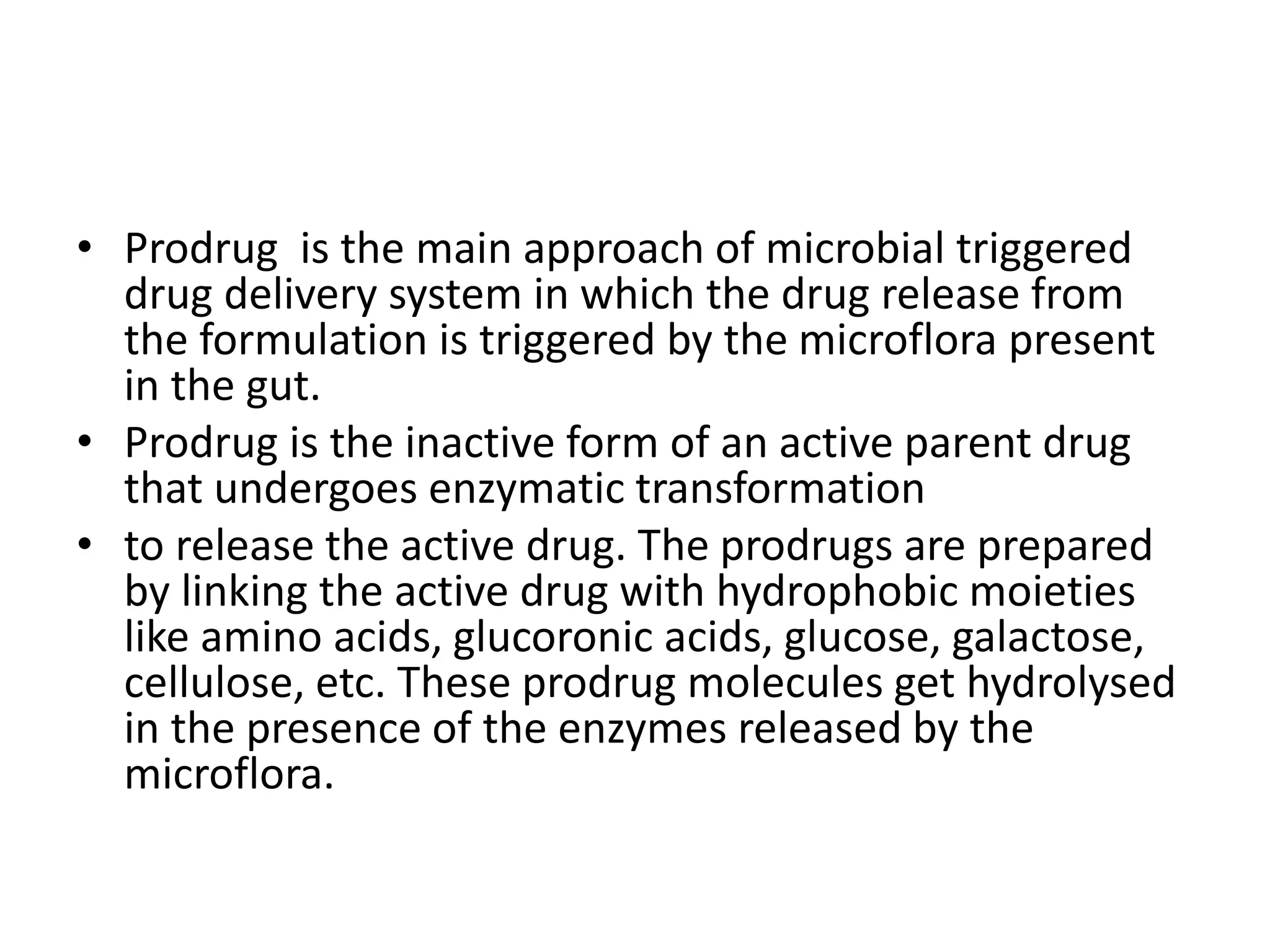 • Prodrug is the main approach of microbial triggered drug delivery system in which the drug release from the formulation is triggered by the microflora present in the gut.
• Prodrug is the inactive form of an active parent drug that undergoes enzymatic transformation
• to release the active drug. The prodrugs are prepared by linking the active drug with hydrophobic moieties like amino acids, glucoronic acids, glucose, galactose, cellulose, etc. These prodrug molecules get hydrolysed in the presence of the enzymes released by the microflora.